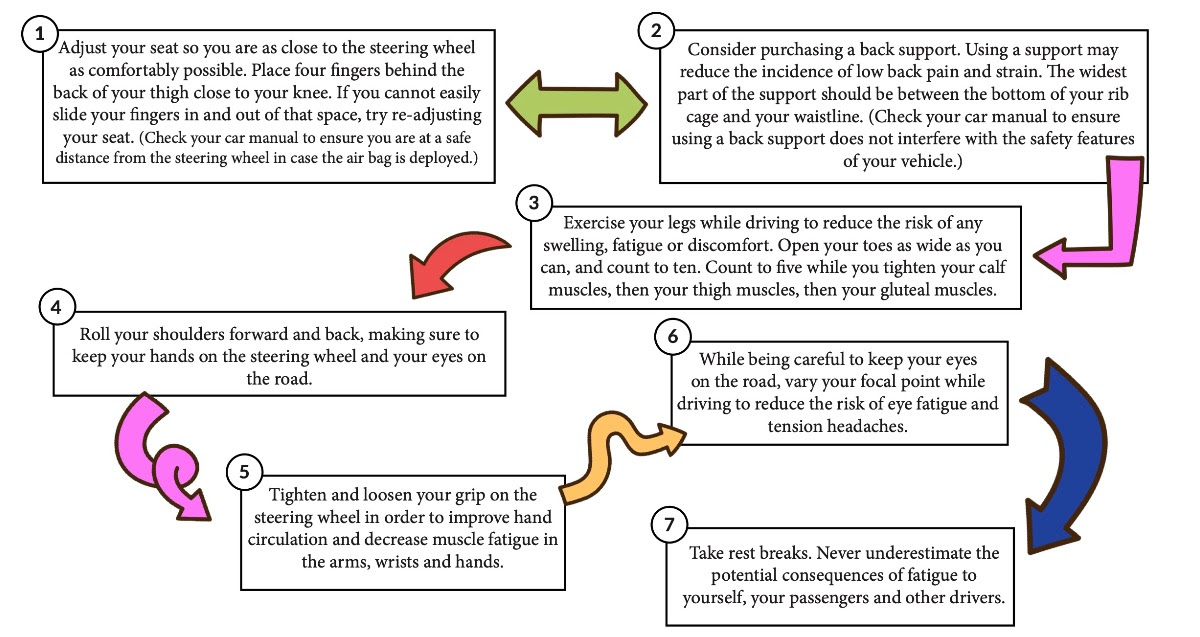 1

Adjust your seat so you are as close to the steering wheel as comfortably possible. Place four fingers behind the back of your thigh close to your knee. If you cannot easily slide your fingers in and out of that space, try re-adjusting your seat. (Check your car manual to ensure you are at a safe distance from the steering wheel in case the air bag is deployed.)

2

Consider purchasing a back support. Using a support may reduce the incidence of low back pain and strain. The widest part of the support should be between the bottom of your rib cage and your waistline. (Check your car manual to ensure using a back support does not interfere with the safety features of your vehicle.)

3

Exercise your legs while driving to reduce the risk of any swelling, fatigue or discomfort. Open your toes as wide as you can, and count to ten. Count to five while you tighten your calf muscles, then your thigh muscles, then your gluteal muscles.

4

Roll your shoulders forward and back, making sure to keep your hands on the steering wheel and your eyes on the road.

5

Tighten and loosen your grip on the steering wheel in order to improve hand circulation and decrease muscle fatigue in the arms, wrists and hands.

6

While being careful to keep your eyes on the road, vary your focal point while driving to reduce the risk of eye fatigue and tension headaches.

7

Take rest breaks. Never underestimate the potential consequences of fatigue to yourself, your passengers and other drivers.